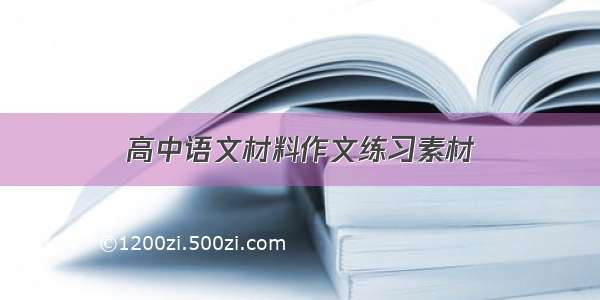 高中语文材料作文练习素材

©1200zi.500zi.com